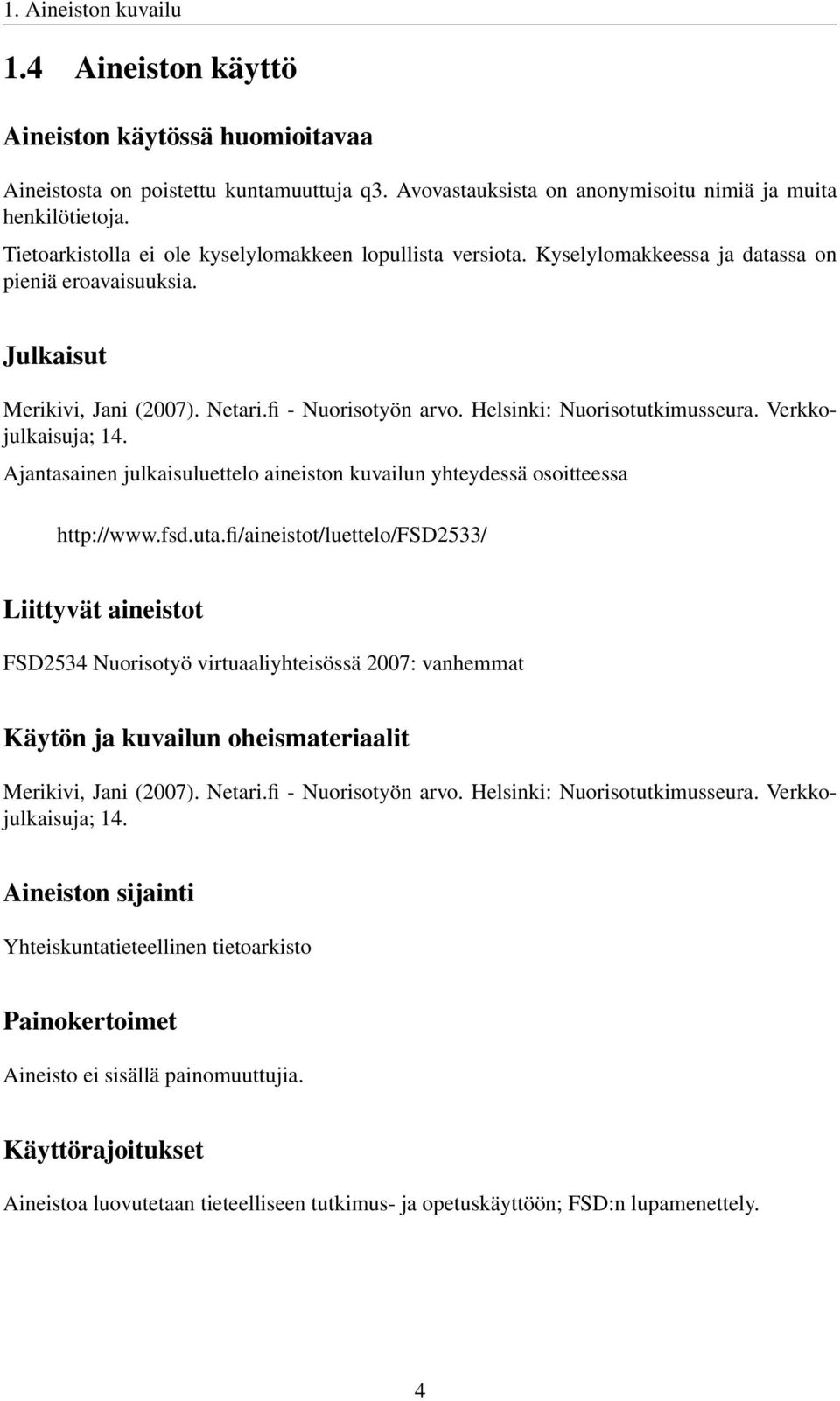 1. Aineiston kuvailu

1.4 Aineiston käyttö

Aineiston käytössä huomioitavaa

Aineistosta on poistettu kuntamuuttuja q3. Avovastauksista on anonymisoitu nimiä ja muita henkilötietoja.

Tietoarkistolla ei ole kyselylomakkeen lopullista versiota. Kyselylomakkeessa ja datassa on pieniä eroavaisuuksia.

Julkaisut

Merikivi, Jani (2007). Netari.fi - Nuorisotyön arvo. Helsinki: Nuorisotutkimusseura. Verkkojulkaisuja; 14.

Ajantasainen julkaisuluettelo aineiston kuvailun yhteydessä osoitteessa

http://www.fsd.uta.fi/aineistot/luettelo/FSD2533/

Liittyvät aineistot

FSD2534 Nuorisotyö virtuaaliyhteisössä 2007: vanhemmat

Käytön ja kuvailun oheismateriaalit

Merikivi, Jani (2007). Netari.fi - Nuorisotyön arvo. Helsinki: Nuorisotutkimusseura. Verkkojulkaisuja; 14.

Aineiston sijainti

Yhteiskuntatieteellinen tietoarkisto

Painokertoimet

Aineisto ei sisällä painomuuttujia.

Käyttörajoitukset

Aineistoa luovutetaan tieteelliseen tutkimus- ja opetuskäyttöön; FSD:n lupamenettely.

4